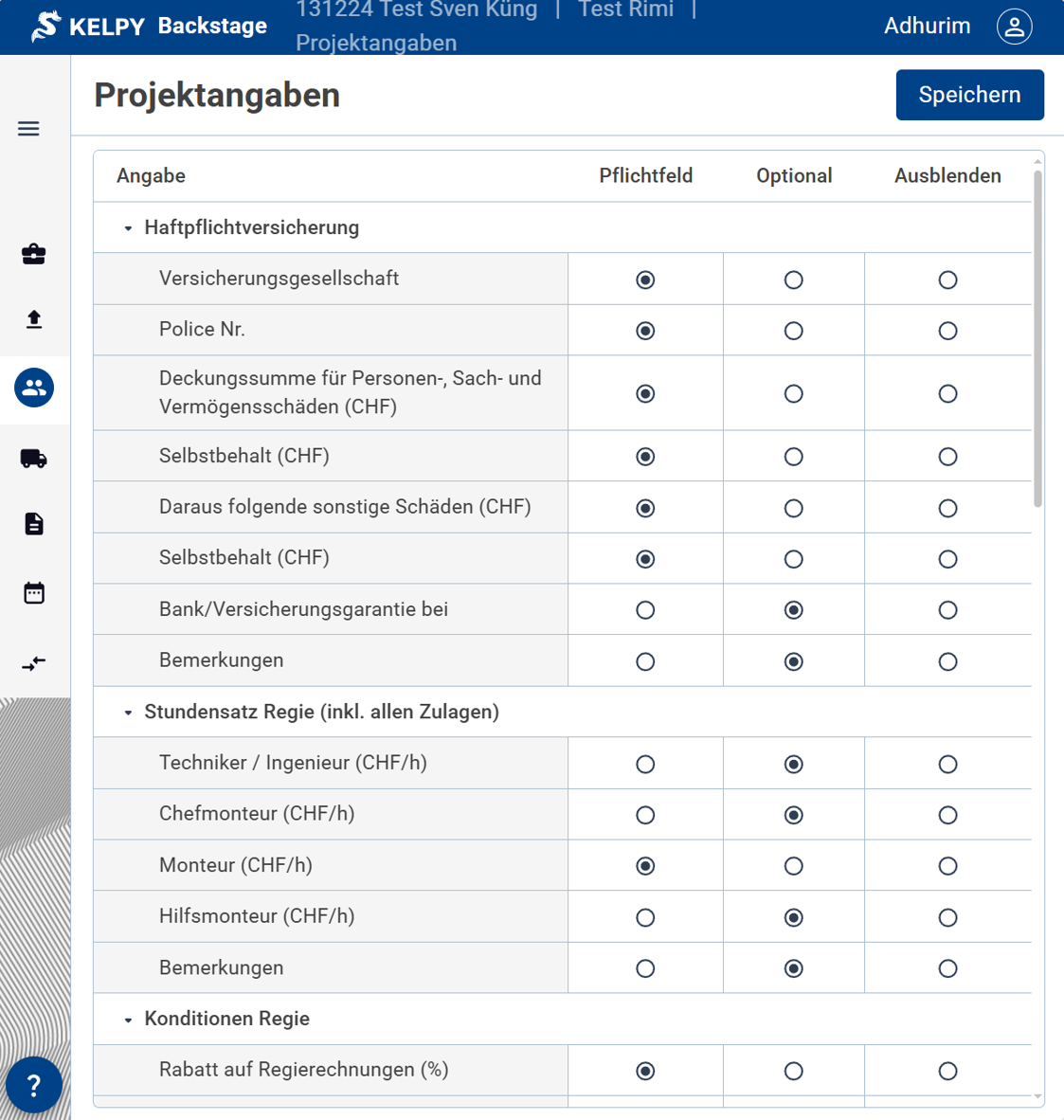 KELPY Backstage 131224 Test Sven Küng | Test Rimi | Projektangaben

Adhurim

Projektangaben

Speichern

| Angabe | Pflichtfeld | Optional | Ausblenden |
|---|---|---|---|
| Haftpflichtversicherung | | | |
| Versicherungsgesellschaft | ◉ | ○ | ○ |
| Police Nr. | ◉ | ○ | ○ |
| Deckungssumme für Personen-, Sach- und Vermögensschäden (CHF) | ◉ | ○ | ○ |
| Selbstbehalt (CHF) | ◉ | ○ | ○ |
| Daraus folgende sonstige Schäden (CHF) | ◉ | ○ | ○ |
| Selbstbehalt (CHF) | ◉ | ○ | ○ |
| Bank/Versicherungsgarantie bei | ○ | ◉ | ○ |
| Bemerkungen | ○ | ◉ | ○ |
| Stundensatz Regie (inkl. allen Zulagen) | | | |
| Techniker / Ingenieur (CHF/h) | ○ | ◉ | ○ |
| Chefmonteur (CHF/h) | ○ | ◉ | ○ |
| Monteur (CHF/h) | ◉ | ○ | ○ |
| Hilfsmonteur (CHF/h) | ○ | ◉ | ○ |
| Bemerkungen | ○ | ◉ | ○ |
| Konditionen Regie | | | |
| Rabatt auf Regierechnungen (%) | ◉ | ○ | ○ |

?